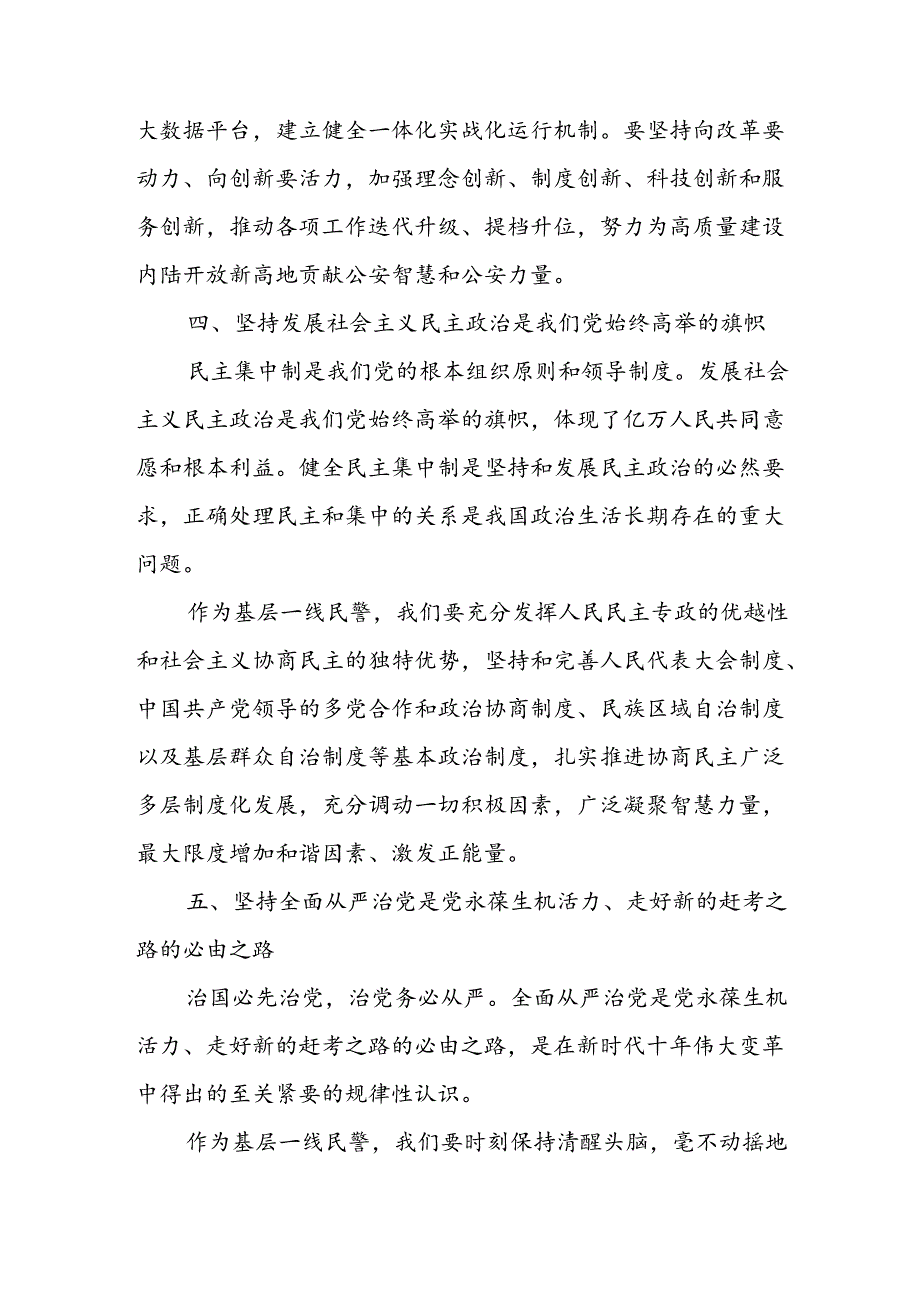 大数据平台，建立健全一体化实战化运行机制。要坚持向改革要动力、向创新要活力，加强理念创新、制度创新、科技创新和服务创新，推动各项工作迭代升级、提档升位，努力为高质量建设内陆开放新高地贡献公安智慧和公安力量。

四、坚持发展社会主义民主政治是我们党始终高举的旗帜

民主集中制是我们党的根本组织原则和领导制度。发展社会主义民主政治是我们党始终高举的旗帜，体现了亿万人民共同意愿和根本利益。健全民主集中制是坚持和发展民主政治的必然要求，正确处理民主和集中的关系是我国政治生活长期存在的重大问题。

作为基层一线民警，我们要充分发挥人民民主专政的优越性和社会主义协商民主的独特优势，坚持和完善人民代表大会制度、中国共产党领导的多党合作和政治协商制度、民族区域自治制度以及基层群众自治制度等基本政治制度，扎实推进协商民主广泛多层制度化发展，充分调动一切积极因素，广泛凝聚智慧力量，最大限度增加和谐因素、激发正能量。

五、坚持全面从严治党是党永葆生机活力、走好新的赶考之路的必由之路

治国必先治党，治党务必从严。全面从严治党是党永葆生机活力、走好新的赶考之路的必由之路，是在新时代十年伟大变革中得出的至关紧要的规律性认识。

作为基层一线民警，我们要时刻保持清醒头脑，毫不动摇地